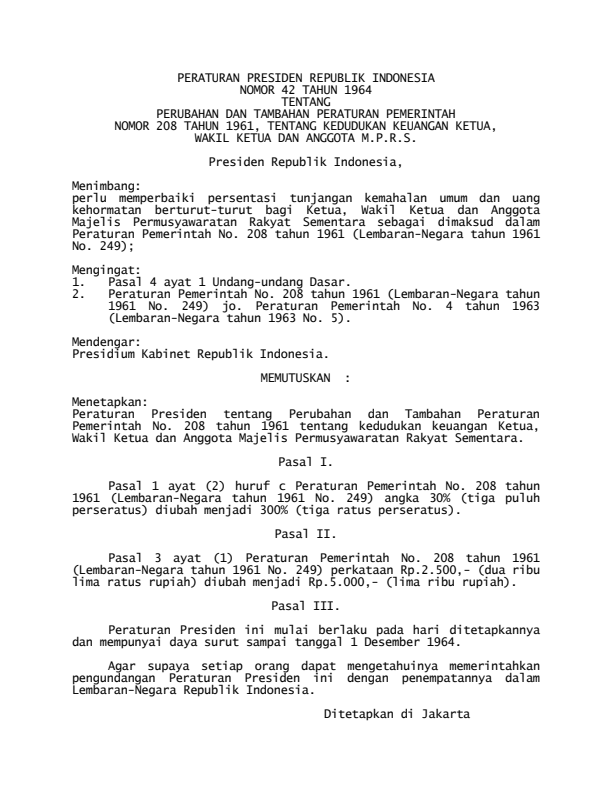 PERATURAN PRESIDEN REPUBLIK INDONESIA
NOMOR 42 TAHUN 1964
TENTANG
PERUBAHAN DAN TAMBAHAN PERATURAN PEMERINTAH
NOMOR 208 TAHUN 1961, TENTANG KEDUDUKAN KEUANGAN KETUA,
WAKIL KETUA DAN ANGGOTA M.P.R.S.

Presiden Republik Indonesia,

Menimbang:
perlu memperbaiki persentasi tunjangan kemahalan umum dan uang kehormatan berturut-turut bagi Ketua, Wakil Ketua dan Anggota Majelis Permusyawaratan Rakyat Sementara sebagai dimaksud dalam Peraturan Pemerintah No. 208 tahun 1961 (Lembaran-Negara tahun 1961 No. 249);

Mengingat:
1. Pasal 4 ayat 1 Undang-undang Dasar.
2. Peraturan Pemerintah No. 208 tahun 1961 (Lembaran-Negara tahun 1961 No. 249) jo. Peraturan Pemerintah No. 4 tahun 1963 (Lembaran-Negara tahun 1963 No. 5).

Mendengar:
Presidium Kabinet Republik Indonesia.

MEMUTUSKAN :

Menetapkan:
Peraturan Presiden tentang Perubahan dan Tambahan Peraturan Pemerintah No. 208 tahun 1961 tentang kedudukan keuangan Ketua, Wakil Ketua dan Anggota Majelis Permusyawaratan Rakyat Sementara.

Pasal I.

Pasal 1 ayat (2) huruf c Peraturan Pemerintah No. 208 tahun 1961 (Lembaran-Negara tahun 1961 No. 249) angka 30% (tiga puluh perseratus) diubah menjadi 300% (tiga ratus perseratus).

Pasal II.

Pasal 3 ayat (1) Peraturan Pemerintah No. 208 tahun 1961 (Lembaran-Negara tahun 1961 No. 249) perkataan Rp.2.500,- (dua ribu lima ratus rupiah) diubah menjadi Rp.5.000,- (lima ribu rupiah).

Pasal III.

Peraturan Presiden ini mulai berlaku pada hari ditetapkannya dan mempunyai daya surut sampai tanggal 1 Desember 1964.

Agar supaya setiap orang dapat mengetahuinya memerintahkan pengundangan Peraturan Presiden ini dengan penempatannya dalam Lembaran-Negara Republik Indonesia.

Ditetapkan di Jakarta